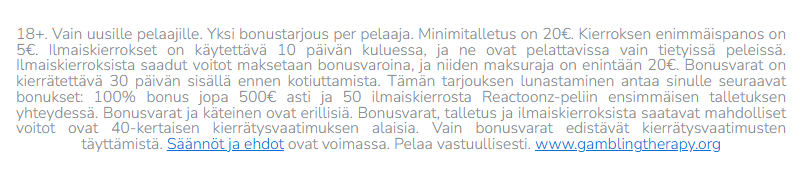 18+. Vain uusille pelaajille. Yksi bonustarjous per pelaaja. Minimitalletus on 20€. Kierroksen enimmäispanos on 5€. Ilmaiskierrokset on käytettävä 10 päivän kuluessa, ja ne ovat pelattavissa vain tietyissä peleissä. Ilmaiskierroksista saadut voitot maksetaan bonusvaroina, ja niiden maksuraja on enintään 20€. Bonusvarat on kierrätettävä 30 päivän sisällä ennen kotiuttamista. Tämän tarjouksen lunastaminen antaa sinulle seuraavat bonukset: 100% bonus jopa 500€ asti ja 50 ilmaiskierrosta Reactoonz-peliin ensimmäisen talletuksen yhteydessä. Bonusvarat ja käteinen ovat erillisiä. Bonusvarat, talletus ja ilmaiskierroksista saatavat mahdolliset voitot ovat 40-kertaisen kierrätysvaatimuksen alaisia. Vain bonusvarat edistävät kierrätysvaatimusten täyttämistä. Säännöt ja ehdot ovat voimassa. Pelaa vastuullisesti. www.gamblingtherapy.org